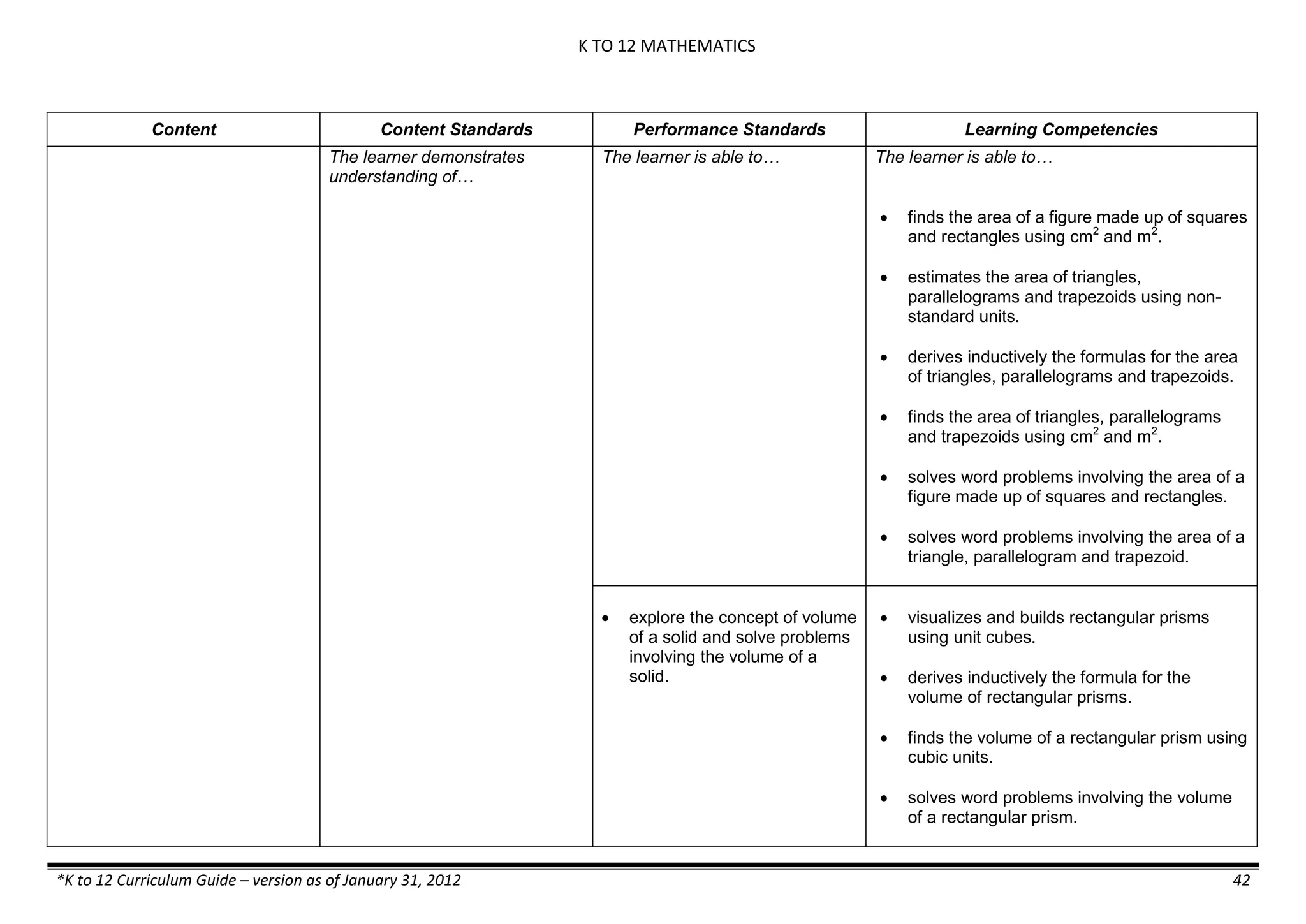 K TO 12 MATHEMATICS

| Content | Content Standards | Performance Standards | Learning Competencies |
|---|---|---|---|
| | The learner demonstrates understanding of… | The learner is able to… | The learner is able to… • finds the area of a figure made up of squares and rectangles using $cm^2$ and $m^2$. • estimates the area of triangles, parallelograms and trapezoids using non-standard units. • derives inductively the formulas for the area of triangles, parallelograms and trapezoids. • finds the area of triangles, parallelograms and trapezoids using $cm^2$ and $m^2$. • solves word problems involving the area of a figure made up of squares and rectangles. • solves word problems involving the area of a triangle, parallelogram and trapezoid. |
| | | • explore the concept of volume of a solid and solve problems involving the volume of a solid. | • visualizes and builds rectangular prisms using unit cubes. • derives inductively the formula for the volume of rectangular prisms. • finds the volume of a rectangular prism using cubic units. • solves word problems involving the volume of a rectangular prism. |

*K to 12 Curriculum Guide – version as of January 31, 2012

42